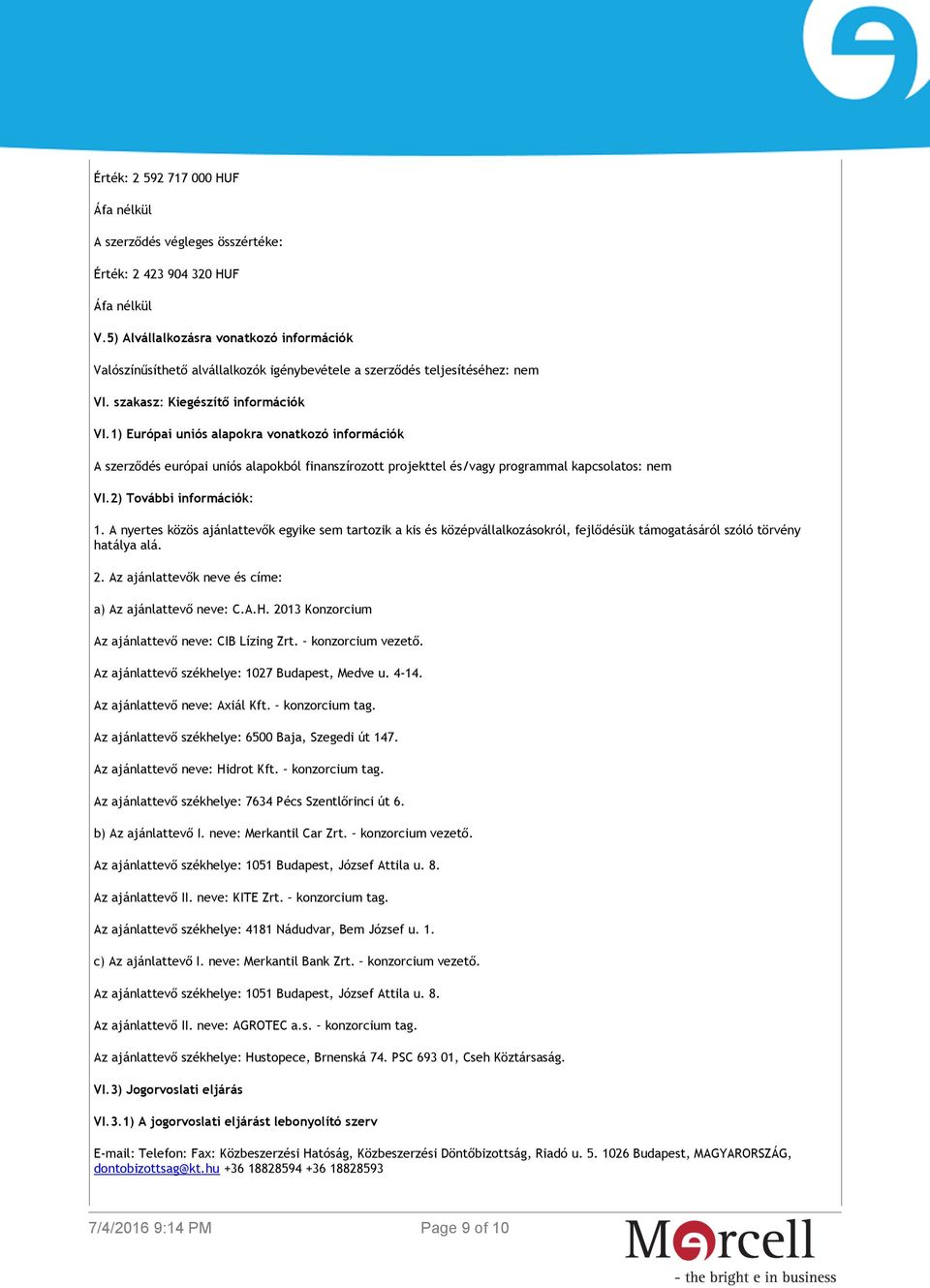 Érték: 2 592 717 000 HUF

Áfa nélkül

A szerződés végleges összértéke:

Érték: 2 423 904 320 HUF

Áfa nélkül

V.5) Alvállalkozásra vonatkozó információk

Valószínűsíthető alvállalkozók igénybevétele a szerződés teljesítéséhez: nem

VI. szakasz: Kiegészítő információk

VI.1) Európai uniós alapokra vonatkozó információk

A szerződés európai uniós alapokból finanszírozott projekttel és/vagy programmal kapcsolatos: nem

VI.2) További információk:

1. A nyertes közös ajánlattevők egyike sem tartozik a kis és középvállalkozásokról, fejlődésük támogatásáról szóló törvény hatálya alá.

2. Az ajánlattevők neve és címe:

a) Az ajánlattevő neve: C.A.H. 2013 Konzorcium

Az ajánlattevő neve: CIB Lízing Zrt. - konzorcium vezető.

Az ajánlattevő székhelye: 1027 Budapest, Medve u. 4-14.

Az ajánlattevő neve: Axiál Kft. - konzorcium tag.

Az ajánlattevő székhelye: 6500 Baja, Szegedi út 147.

Az ajánlattevő neve: Hidrot Kft. - konzorcium tag.

Az ajánlattevő székhelye: 7634 Pécs Szentlőrinci út 6.

b) Az ajánlattevő I. neve: Merkantil Car Zrt. - konzorcium vezető.

Az ajánlattevő székhelye: 1051 Budapest, József Attila u. 8.

Az ajánlattevő II. neve: KITE Zrt. - konzorcium tag.

Az ajánlattevő székhelye: 4181 Nádudvar, Bem József u. 1.

c) Az ajánlattevő I. neve: Merkantil Bank Zrt. - konzorcium vezető.

Az ajánlattevő székhelye: 1051 Budapest, József Attila u. 8.

Az ajánlattevő II. neve: AGROTEC a.s. - konzorcium tag.

Az ajánlattevő székhelye: Hustopece, Brnenská 74. PSC 693 01, Cseh Köztársaság.

VI.3) Jogorvoslati eljárás

VI.3.1) A jogorvoslati eljárást lebonyolító szerv

E-mail: Telefon: Fax: Közbeszerzési Hatóság, Közbeszerzési Döntőbizottság, Riadó u. 5. 1026 Budapest, MAGYARORSZÁG, dontobizottsag@kt.hu +36 18828594 +36 18828593

7/4/2016 9:14 PM

Page 9 of 10

Marcell
- the bright e in business